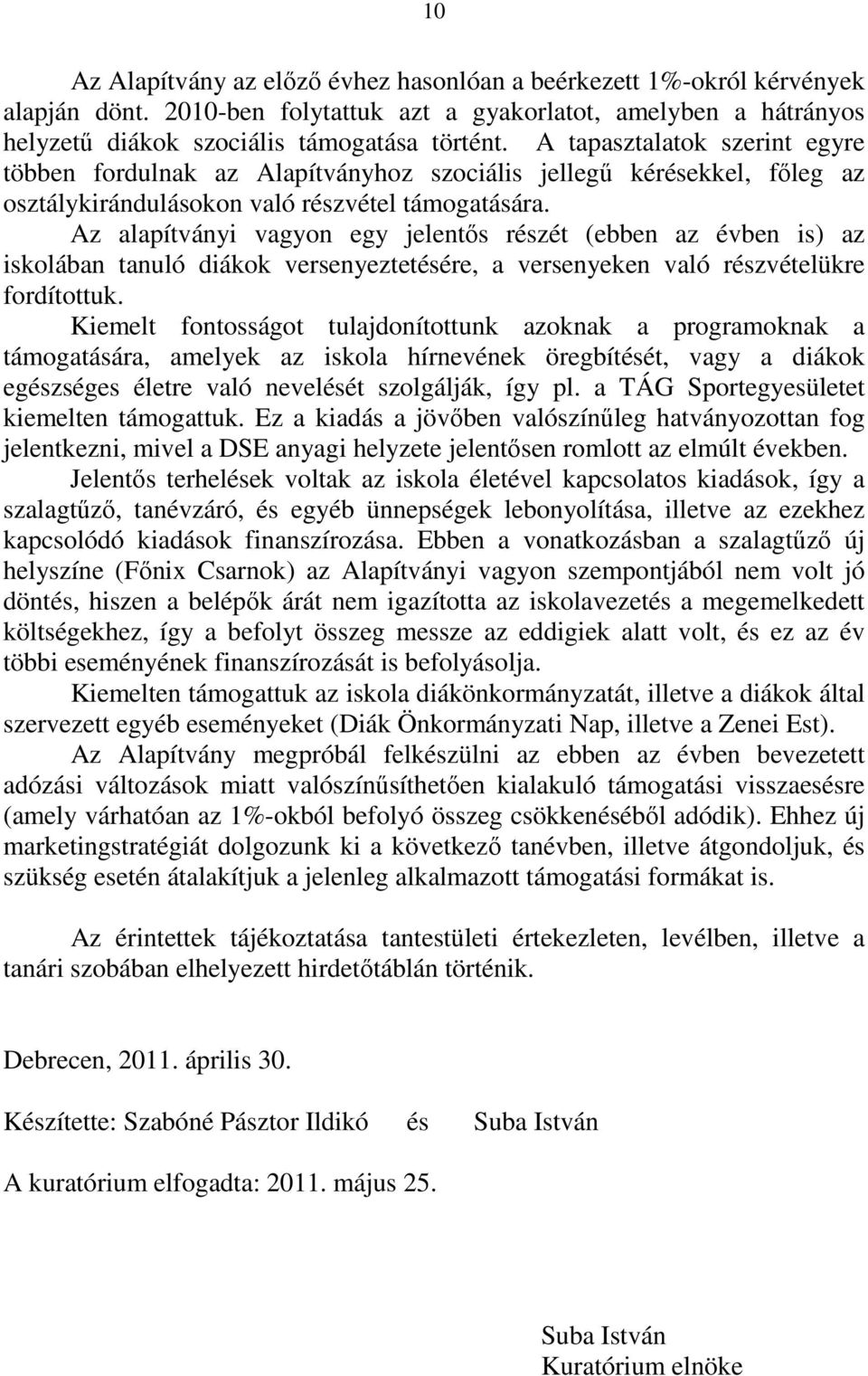 10

Az Alapítvány az előző évhez hasonlóan a beérkezett 1%-okról kérvények alapján dönt. 2010-ben folytattuk azt a gyakorlatot, amelyben a hátrányos helyzetű diákok szociális támogatása történt. A tapasztalatok szerint egyre többen fordulnak az Alapítványhoz szociális jellegű kérésekkel, főleg az osztálykirándulásokon való részvétel támogatására.

Az alapítványi vagyon egy jelentős részét (ebben az évben is) az iskolában tanuló diákok versenyeztetésére, a versenyeken való részvételükre fordítottuk.

Kiemelt fontosságot tulajdonítottunk azoknak a programoknak a támogatására, amelyek az iskola hírnevének öregbítését, vagy a diákok egészséges életre való nevelését szolgálják, így pl. a TÁG Sportegyesületet kiemelten támogattuk. Ez a kiadás a jövőben valószínűleg hatványozottan fog jelentkezni, mivel a DSE anyagi helyzete jelentősen romlott az elmúlt években.

Jelentős terhelések voltak az iskola életével kapcsolatos kiadások, így a szalagtűző, tanévzáró, és egyéb ünnepségek lebonyolítása, illetve az ezekhez kapcsolódó kiadások finanszírozása. Ebben a vonatkozásban a szalagtűző új helyszíne (Főnix Csarnok) az Alapítványi vagyon szempontjából nem volt jó döntés, hiszen a belépők árát nem igazította az iskolavezetés a megemelkedett költségekhez, így a befolyt összeg messze az eddigiek alatt volt, és ez az év többi eseményének finanszírozását is befolyásolja.

Kiemelten támogattuk az iskola diákönkormányzatát, illetve a diákok által szervezett egyéb eseményeket (Diák Önkormányzati Nap, illetve a Zenei Est).

Az Alapítvány megpróbál felkészülni az ebben az évben bevezetett adózási változások miatt valószínűsíthetően kialakuló támogatási visszaesésre (amely várhatóan az 1%-okból befolyó összeg csökkenéséből adódik). Ehhez új marketingstratégiát dolgozunk ki a következő tanévben, illetve átgondoljuk, és szükség esetén átalakítjuk a jelenleg alkalmazott támogatási formákat is.

Az érintettek tájékoztatása tantestületi értekezleten, levélben, illetve a tanári szobában elhelyezett hirdetőtáblán történik.

Debrecen, 2011. április 30.

Készítette: Szabóné Pásztor Ildikó és Suba István

A kuratórium elfogadta: 2011. május 25.

Suba István
Kuratórium elnöke